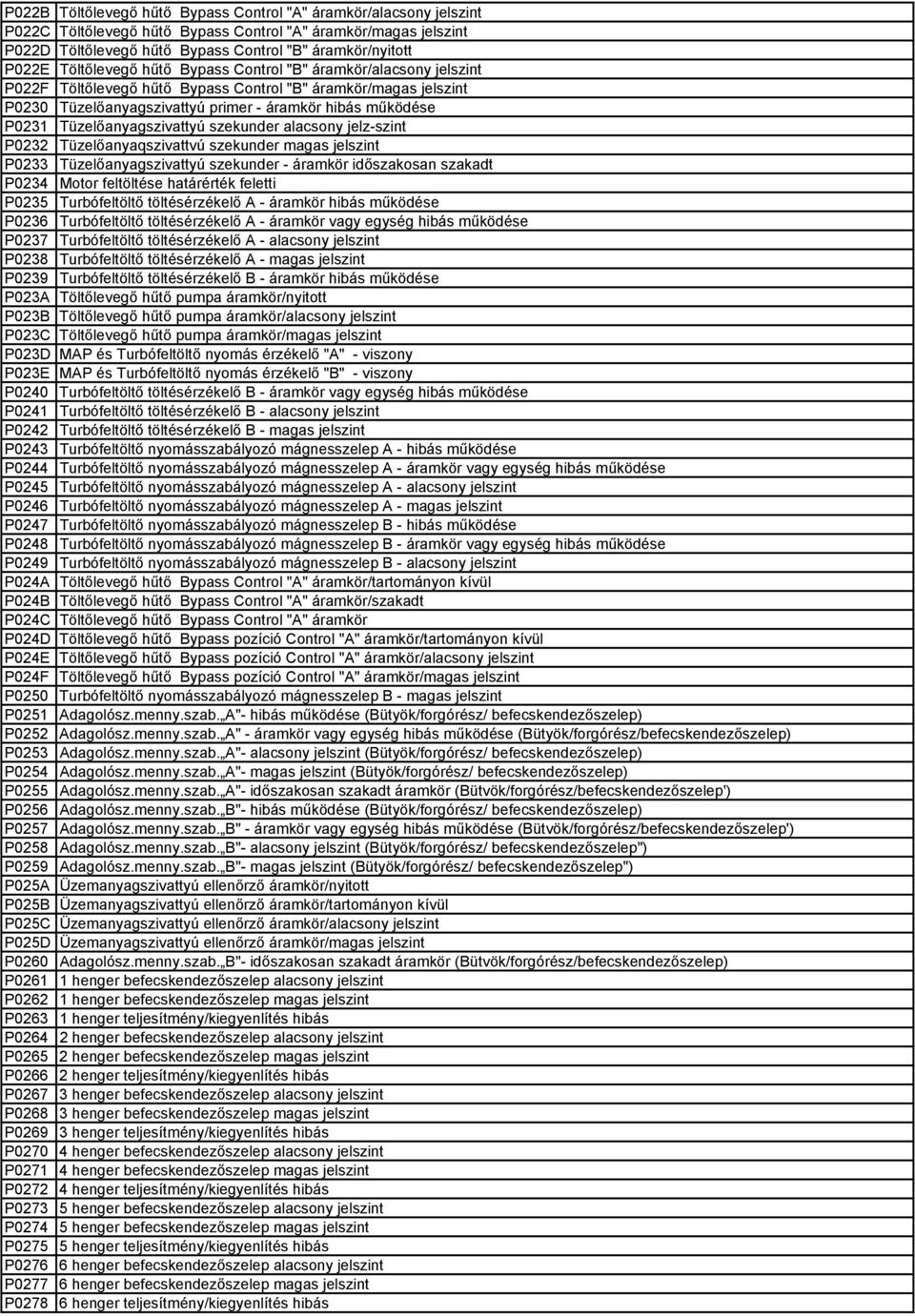 | | |
|---|---|
| P022B | Töltőlevegő hűtő Bypass Control "A" áramkör/alacsony jelszint |
| P022C | Töltőlevegő hűtő Bypass Control "A" áramkör/magas jelszint |
| P022D | Töltőlevegő hűtő Bypass Control "B" áramkör/nyitott |
| P022E | Töltőlevegő hűtő Bypass Control "B" áramkör/alacsony jelszint |
| P022F | Töltőlevegő hűtő Bypass Control "B" áramkör/magas jelszint |
| P0230 | Tüzelőanyagszivattyú primer - áramkör hibás működése |
| P0231 | Tüzelőanyagszivattyú szekunder alacsony jelz-szint |
| P0232 | Tüzelőanyagszivattyú szekunder magas jelszint |
| P0233 | Tüzelőanyagszivattyú szekunder - áramkör időszakosan szakadt |
| P0234 | Motor feltöltése határérték feletti |
| P0235 | Turbófeltöltő töltésérzékelő A - áramkör hibás működése |
| P0236 | Turbófeltöltő töltésérzékelő A - áramkör vagy egység hibás működése |
| P0237 | Turbófeltöltő töltésérzékelő A - alacsony jelszint |
| P0238 | Turbófeltöltő töltésérzékelő A - magas jelszint |
| P0239 | Turbófeltöltő töltésérzékelő B - áramkör hibás működése |
| P023A | Töltőlevegő hűtő pumpa áramkör/nyitott |
| P023B | Töltőlevegő hűtő pumpa áramkör/alacsony jelszint |
| P023C | Töltőlevegő hűtő pumpa áramkör/magas jelszint |
| P023D | MAP és Turbófeltöltő nyomás érzékelő "A" - viszony |
| P023E | MAP és Turbófeltöltő nyomás érzékelő "B" - viszony |
| P0240 | Turbófeltöltő töltésérzékelő B - áramkör vagy egység hibás működése |
| P0241 | Turbófeltöltő töltésérzékelő B - alacsony jelszint |
| P0242 | Turbófeltöltő töltésérzékelő B - magas jelszint |
| P0243 | Turbófeltöltő nyomásszabályozó mágnesszelep A - hibás működése |
| P0244 | Turbófeltöltő nyomásszabályozó mágnesszelep A - áramkör vagy egység hibás működése |
| P0245 | Turbófeltöltő nyomásszabályozó mágnesszelep A - alacsony jelszint |
| P0246 | Turbófeltöltő nyomásszabályozó mágnesszelep A - magas jelszint |
| P0247 | Turbófeltöltő nyomásszabályozó mágnesszelep B - hibás működése |
| P0248 | Turbófeltöltő nyomásszabályozó mágnesszelep B - áramkör vagy egység hibás működése |
| P0249 | Turbófeltöltő nyomásszabályozó mágnesszelep B - alacsony jelszint |
| P024A | Töltőlevegő hűtő Bypass Control "A" áramkör/tartományon kívül |
| P024B | Töltőlevegő hűtő Bypass Control "A" áramkör/szakadt |
| P024C | Töltőlevegő hűtő Bypass Control "A" áramkör |
| P024D | Töltőlevegő hűtő Bypass pozíció Control "A" áramkör/tartományon kívül |
| P024E | Töltőlevegő hűtő Bypass pozíció Control "A" áramkör/alacsony jelszint |
| P024F | Töltőlevegő hűtő Bypass pozíció Control "A" áramkör/magas jelszint |
| P0250 | Turbófeltöltő nyomásszabályozó mágnesszelep B - magas jelszint |
| P0251 | Adagolósz.menny.szab.„A"- hibás működése (Bütyök/forgórész/ befecskendezőszelep) |
| P0252 | Adagolósz.menny.szab.„A" - áramkör vagy egység hibás működése (Bütyök/forgórész/befecskendezőszelep) |
| P0253 | Adagolósz.menny.szab.„A"- alacsony jelszint (Bütyök/forgórész/ befecskendezőszelep) |
| P0254 | Adagolósz.menny.szab.„A"- magas jelszint (Bütyök/forgórész/ befecskendezőszelep) |
| P0255 | Adagolósz.menny.szab.„A"- időszakosan szakadt áramkör (Bütvök/forgórész/befecskendezőszelep') |
| P0256 | Adagolósz.menny.szab.„B"- hibás működése (Bütyök/forgórész/ befecskendezőszelep) |
| P0257 | Adagolósz.menny.szab.„B" - áramkör vagy egység hibás működése (Bütvök/forgórész/befecskendezőszelep') |
| P0258 | Adagolósz.menny.szab.„B"- alacsony jelszint (Bütyök/forgórész/ befecskendezőszelep") |
| P0259 | Adagolósz.menny.szab.„B"- magas jelszint (Bütyök/forgórész/ befecskendezőszelep") |
| P025A | Üzemanyagszivattyú ellenőrző áramkör/nyitott |
| P025B | Üzemanyagszivattyú ellenőrző áramkör/tartományon kívül |
| P025C | Üzemanyagszivattyú ellenőrző áramkör/alacsony jelszint |
| P025D | Üzemanyagszivattyú ellenőrző áramkör/magas jelszint |
| P0260 | Adagolósz.menny.szab.„B"- időszakosan szakadt áramkör (Bütvök/forgórész/befecskendezőszelep) |
| P0261 | 1 henger befecskendezőszelep alacsony jelszint |
| P0262 | 1 henger befecskendezőszelep magas jelszint |
| P0263 | 1 henger teljesítmény/kiegyenlítés hibás |
| P0264 | 2 henger befecskendezőszelep alacsony jelszint |
| P0265 | 2 henger befecskendezőszelep magas jelszint |
| P0266 | 2 henger teljesítmény/kiegyenlítés hibás |
| P0267 | 3 henger befecskendezőszelep alacsony jelszint |
| P0268 | 3 henger befecskendezőszelep magas jelszint |
| P0269 | 3 henger teljesítmény/kiegyenlítés hibás |
| P0270 | 4 henger befecskendezőszelep alacsony jelszint |
| P0271 | 4 henger befecskendezőszelep magas jelszint |
| P0272 | 4 henger teljesítmény/kiegyenlítés hibás |
| P0273 | 5 henger befecskendezőszelep alacsony jelszint |
| P0274 | 5 henger befecskendezőszelep magas jelszint |
| P0275 | 5 henger teljesítmény/kiegyenlítés hibás |
| P0276 | 6 henger befecskendezőszelep alacsony jelszint |
| P0277 | 6 henger befecskendezőszelep magas jelszint |
| P0278 | 6 henger teljesítmény/kiegyenlítés hibás |